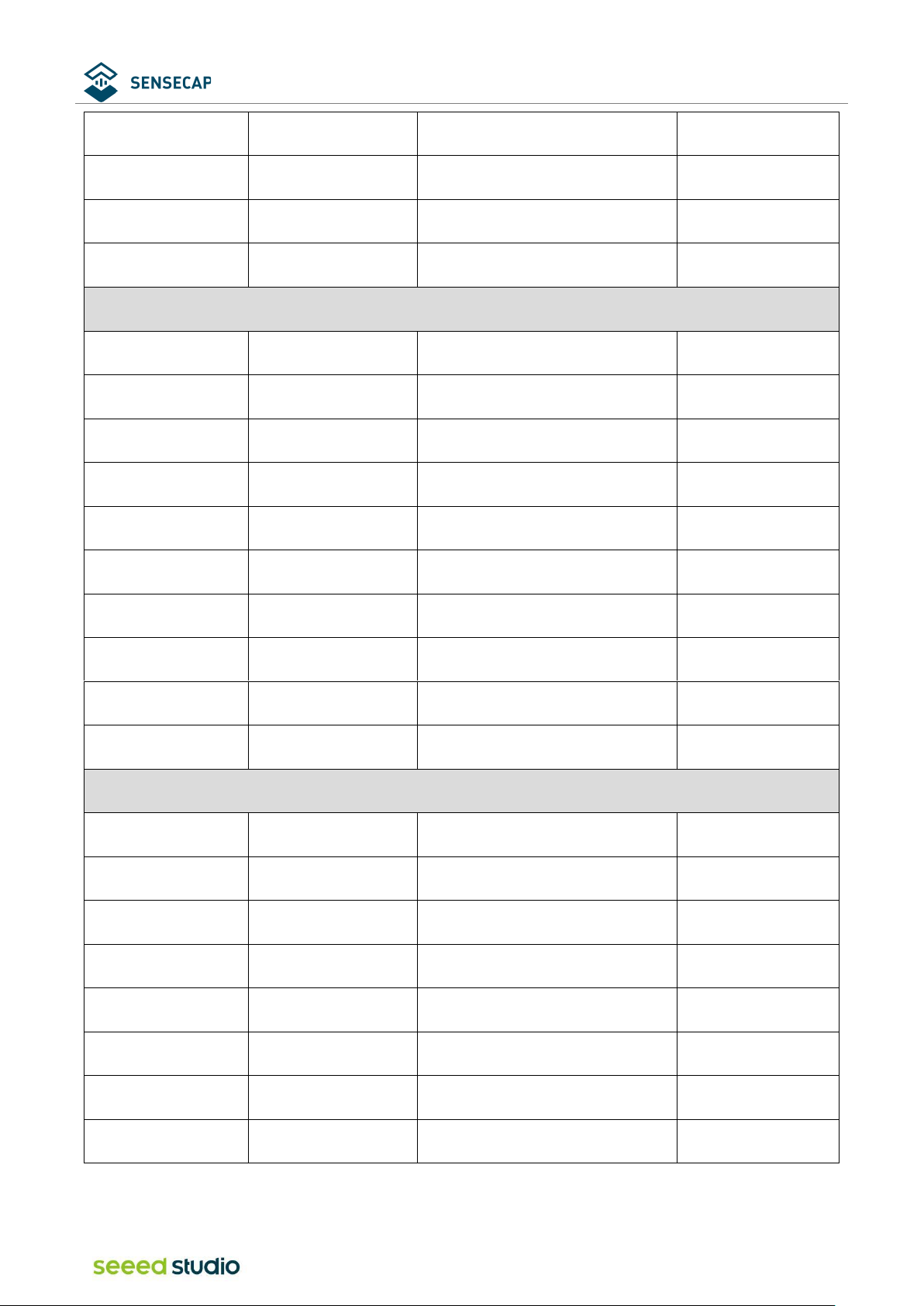 SENSECAP

seeed studio